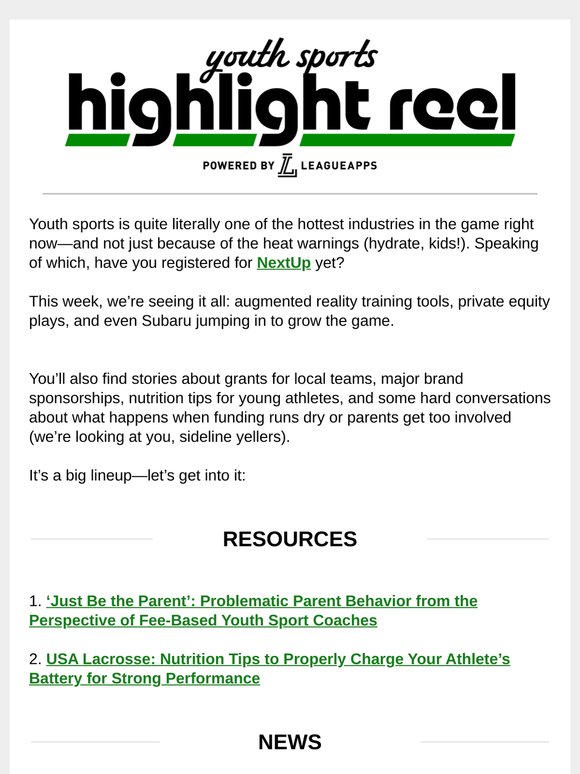 youth sports
highlight reel

POWERED BY L LEAGUEAPPS

Youth sports is quite literally one of the hottest industries in the game right now—and not just because of the heat warnings (hydrate, kids!). Speaking of which, have you registered for NextUp yet?

This week, we're seeing it all: augmented reality training tools, private equity plays, and even Subaru jumping in to grow the game.

You'll also find stories about grants for local teams, major brand sponsorships, nutrition tips for young athletes, and some hard conversations about what happens when funding runs dry or parents get too involved (we're looking at you, sideline yellers).

It's a big lineup—let's get into it:

RESOURCES

1. 'Just Be the Parent': Problematic Parent Behavior from the Perspective of Fee-Based Youth Sport Coaches

2. USA Lacrosse: Nutrition Tips to Properly Charge Your Athlete's Battery for Strong Performance

NEWS